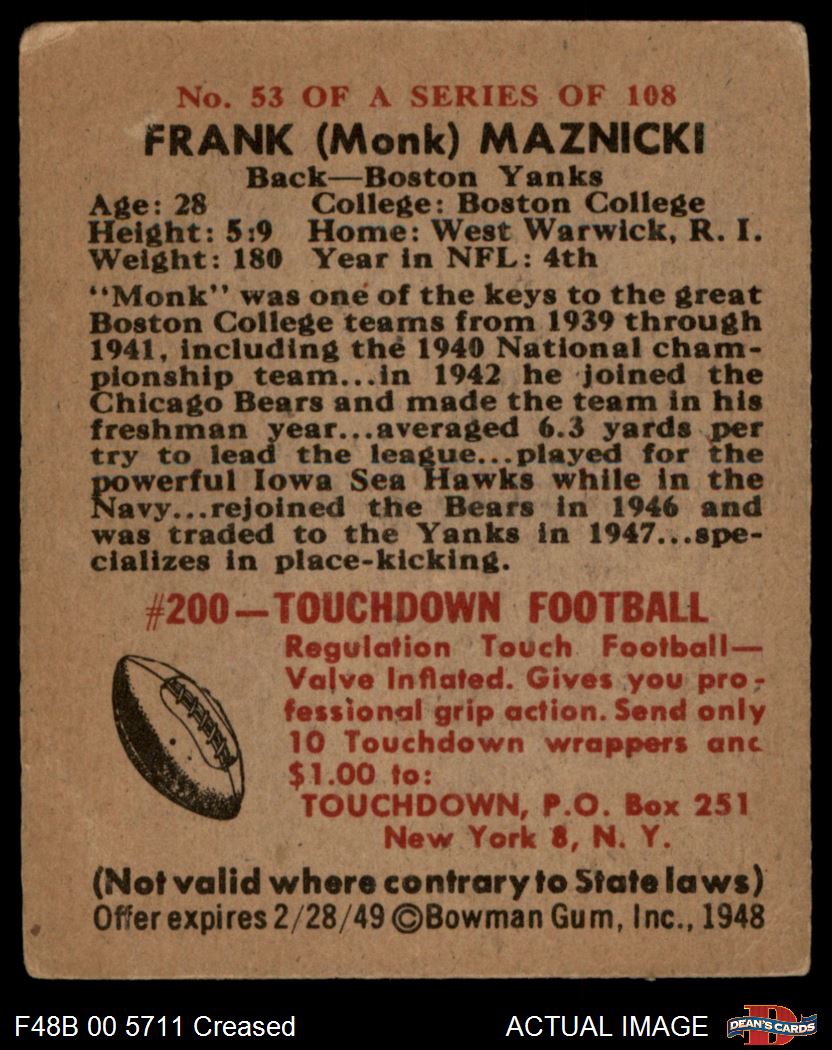 No. 53 OF A SERIES OF 108

FRANK (Monk) MAZNICKI

Back—Boston Yanks

Age: 28 College: Boston College
Height: 5:9 Home: West Warwick, R. I.
Weight: 180 Year in NFL: 4th

"Monk" was one of the keys to the great Boston College teams from 1939 through 1941, including the 1940 National championship team...in 1942 he joined the Chicago Bears and made the team in his freshman year...averaged 6.3 yards per try to lead the league...played for the powerful Iowa Sea Hawks while in the Navy...rejoined the Bears in 1946 and was traded to the Yanks in 1947...specializes in place-kicking.

#200—TOUCHDOWN FOOTBALL

Regulation Touch Football—Valve Inflated. Gives you professional grip action. Send only 10 Touchdown wrappers anc $1.00 to:
TOUCHDOWN, P.O. Box 251
New York 8, N. Y.

(Not valid where contrary to State laws)
Offer expires 2/28/49 ©Bowman Gum, Inc., 1948

F48B 00 5711 Creased

ACTUAL IMAGE

DEAN'S CARDS